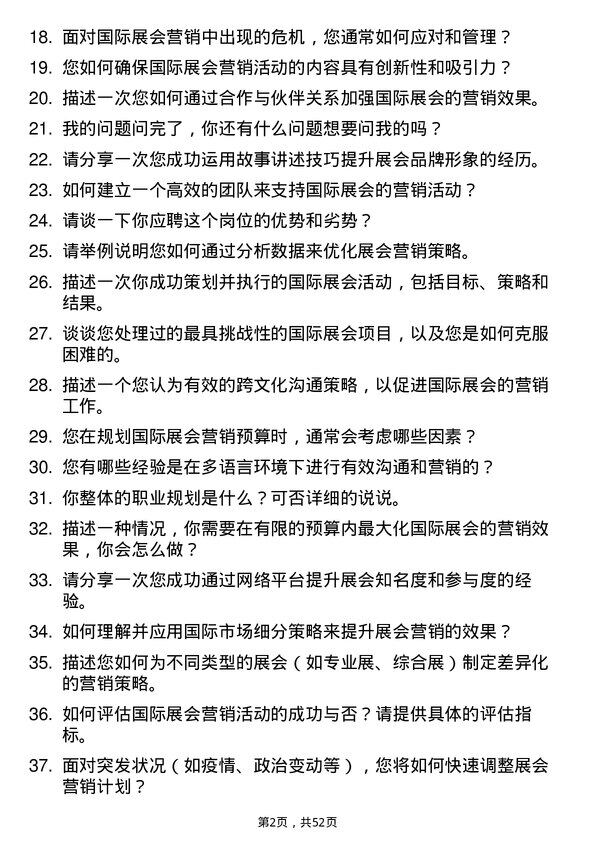 18. 面对国际展会营销中出现的危机，您通常如何应对和管理？

19. 您如何确保国际展会营销活动的内容具有创新性和吸引力？

20. 描述一次您如何通过合作与伙伴关系加强国际展会的营销效果。

21. 我的问题问完了，你还有什么问题想要问我的吗？

22. 请分享一次您成功运用故事讲述技巧提升展会品牌形象的经历。

23. 如何建立一个高效的团队来支持国际展会的营销活动？

24. 请谈一下你应聘这个岗位的优势和劣势？

25. 请举例说明您如何通过分析数据来优化展会营销策略。

26. 描述一次你成功策划并执行的国际展会活动，包括目标、策略和结果。

27. 谈谈您处理过的最具挑战性的国际展会项目，以及您是如何克服困难的。

28. 描述一个您认为有效的跨文化沟通策略，以促进国际展会的营销工作。

29. 您在规划国际展会营销预算时，通常会考虑哪些因素？

30. 您有哪些经验是在多语言环境下进行有效沟通和营销的？

31. 你整体的职业规划是什么？可否详细的说说。

32. 描述一种情况，你需要在有限的预算内最大化国际展会的营销效果，你会怎么做？

33. 请分享一次您成功通过网络平台提升展会知名度和参与度的经验。

34. 如何理解并应用国际市场细分策略来提升展会营销的效果？

35. 描述您如何为不同类型的展会（如专业展、综合展）制定差异化的营销策略。

36. 如何评估国际展会营销活动的成功与否？请提供具体的评估指标。

37. 面对突发状况（如疫情、政治变动等），您将如何快速调整展会营销计划？

第2页，共52页